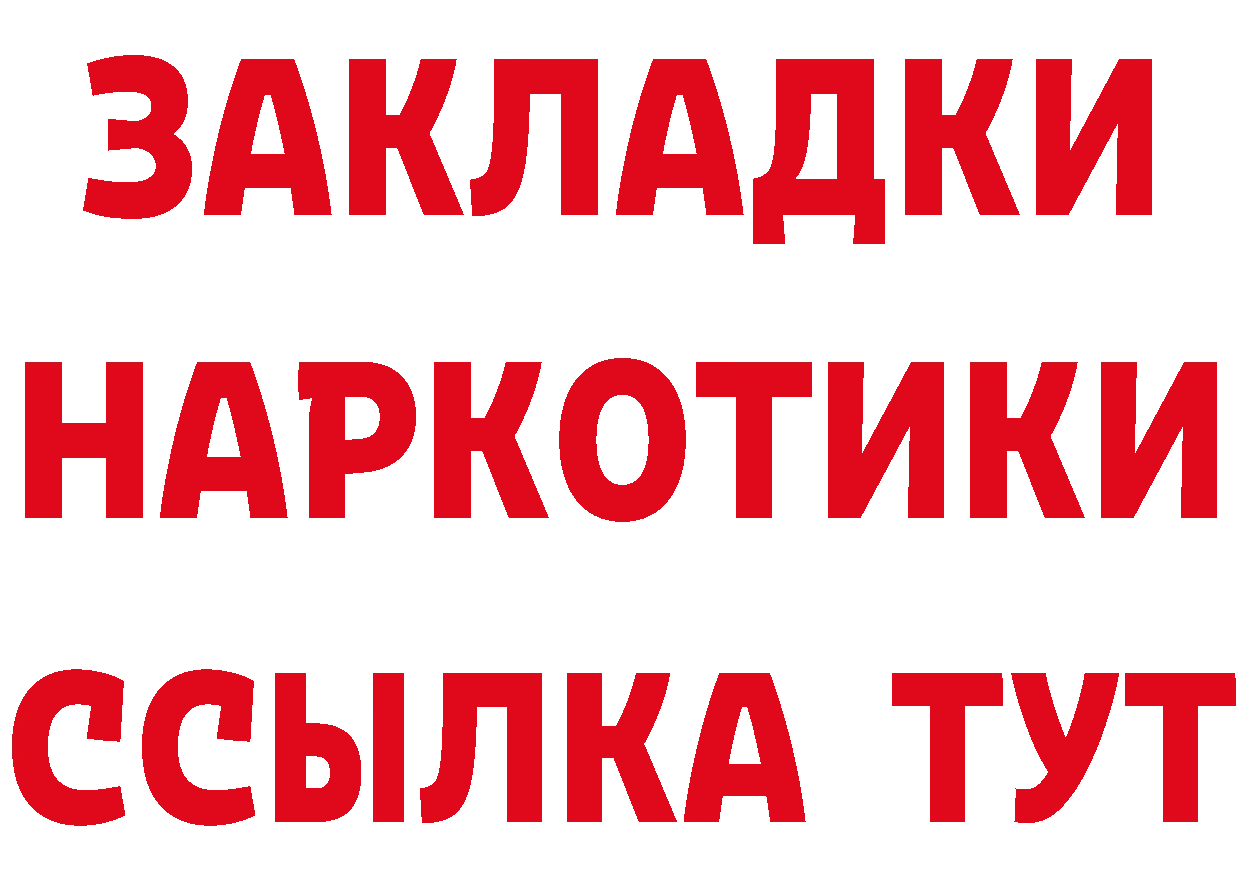 ЗАКЛАДКИ
НАРКОТИКИ
ССЫЛКА ТУТ